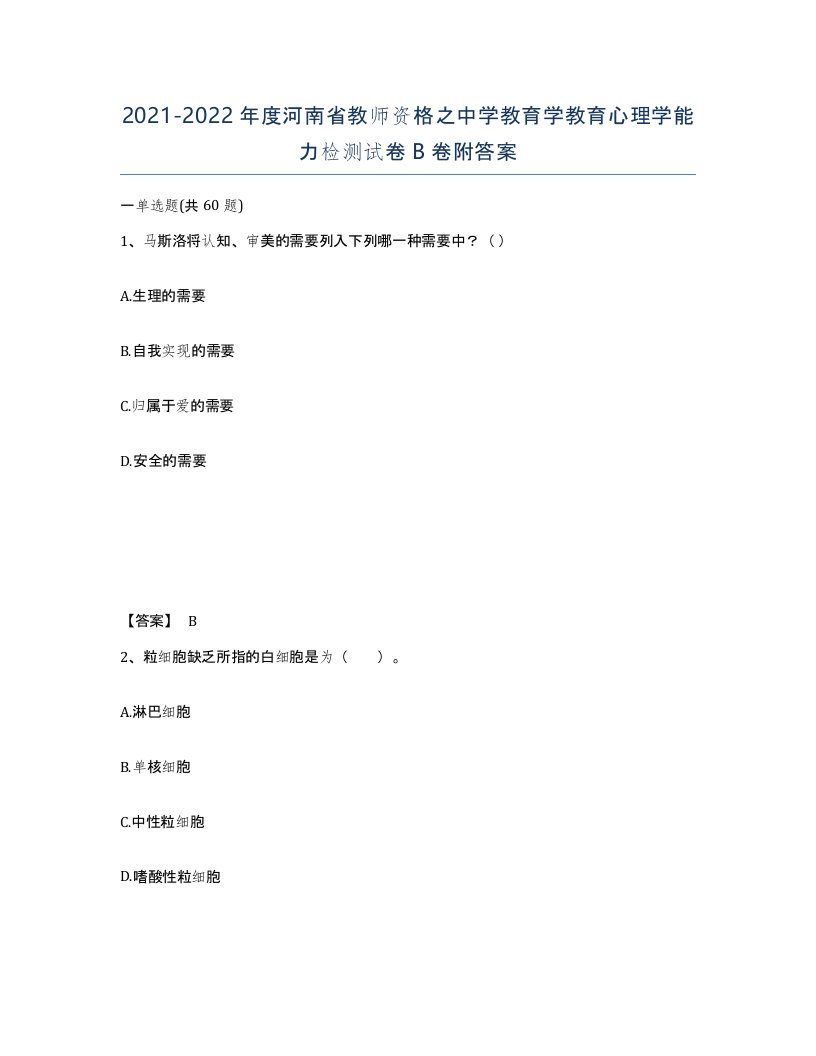 2021-2022年度河南省教师资格之中学教育学教育心理学能力检测试卷B卷附答案

一单选题(共60题)

1、马斯洛将认知、审美的需要列入下列哪一种需要中？（）

A.生理的需要

B.自我实现的需要

C.归属于爱的需要

D.安全的需要

【答案】 B

2、粒细胞缺乏所指的白细胞是为（ ）。

A.淋巴细胞

B.单核细胞

C.中性粒细胞

D.嗜酸性粒细胞